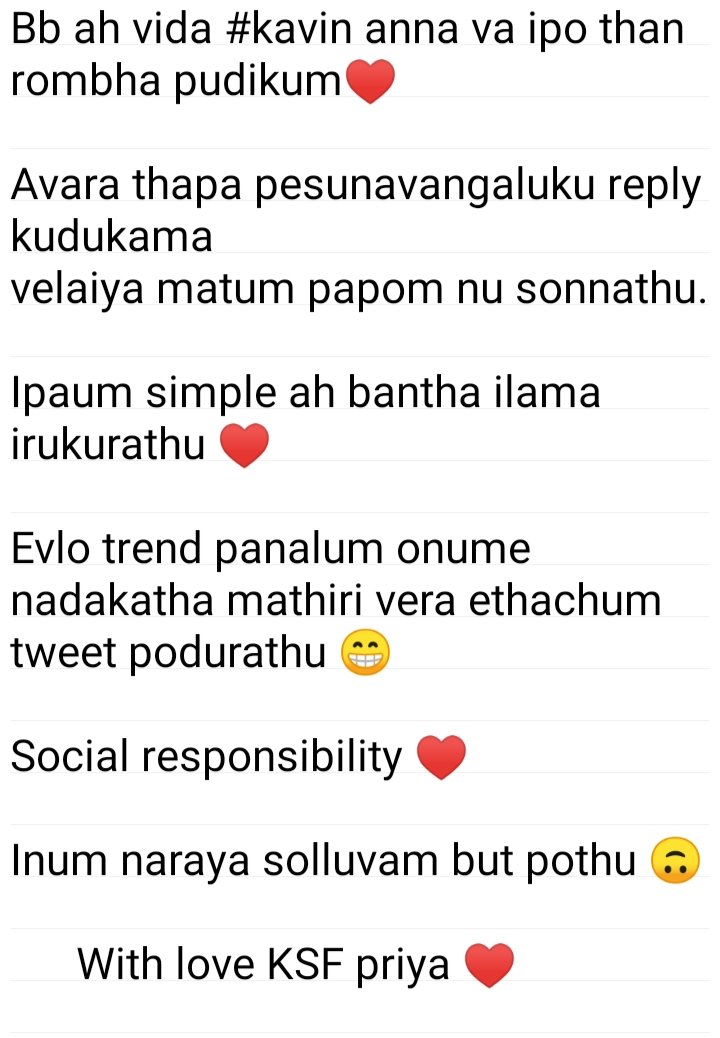 Bb ah vida #kavin anna va ipo than rombha pudikum❤️

Avara thapa pesunavangaluku reply kudukama
velaiya matum papom nu sonnathu.

Ipaum simple ah bantha ilama irukurathu ❤️

Evlo trend panalum onume nadakatha mathiri vera ethachum tweet podurathu 😁

Social responsibility ❤️

Inum naraya solluvam but pothu 🙃

With love KSF priya ❤️